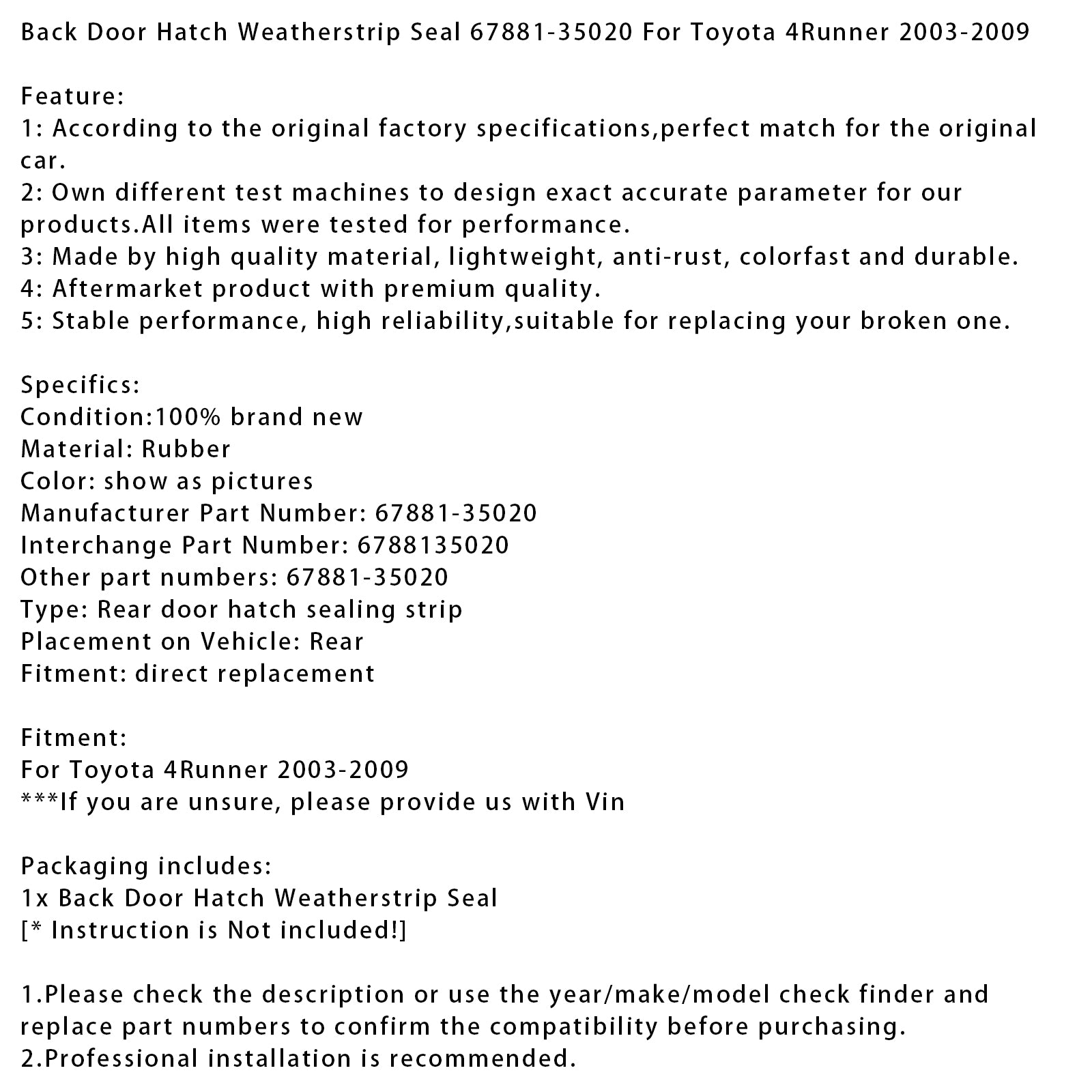 Back Door Hatch Weatherstrip Seal 67881-35020 For Toyota 4Runner 2003-2009

Feature:
1: According to the original factory specifications,perfect match for the original car.
2: Own different test machines to design exact accurate parameter for our products.All items were tested for performance.
3: Made by high quality material, lightweight, anti-rust, colorfast and durable.
4: Aftermarket product with premium quality.
5: Stable performance, high reliability,suitable for replacing your broken one.

Specifics:
Condition:100% brand new
Material: Rubber
Color: show as pictures
Manufacturer Part Number: 67881-35020
Interchange Part Number: 6788135020
Other part numbers: 67881-35020
Type: Rear door hatch sealing strip
Placement on Vehicle: Rear
Fitment: direct replacement

Fitment:
For Toyota 4Runner 2003-2009
***If you are unsure, please provide us with Vin

Packaging includes:
1x Back Door Hatch Weatherstrip Seal
[* Instruction is Not included!]

1.Please check the description or use the year/make/model check finder and replace part numbers to confirm the compatibility before purchasing.
2.Professional installation is recommended.